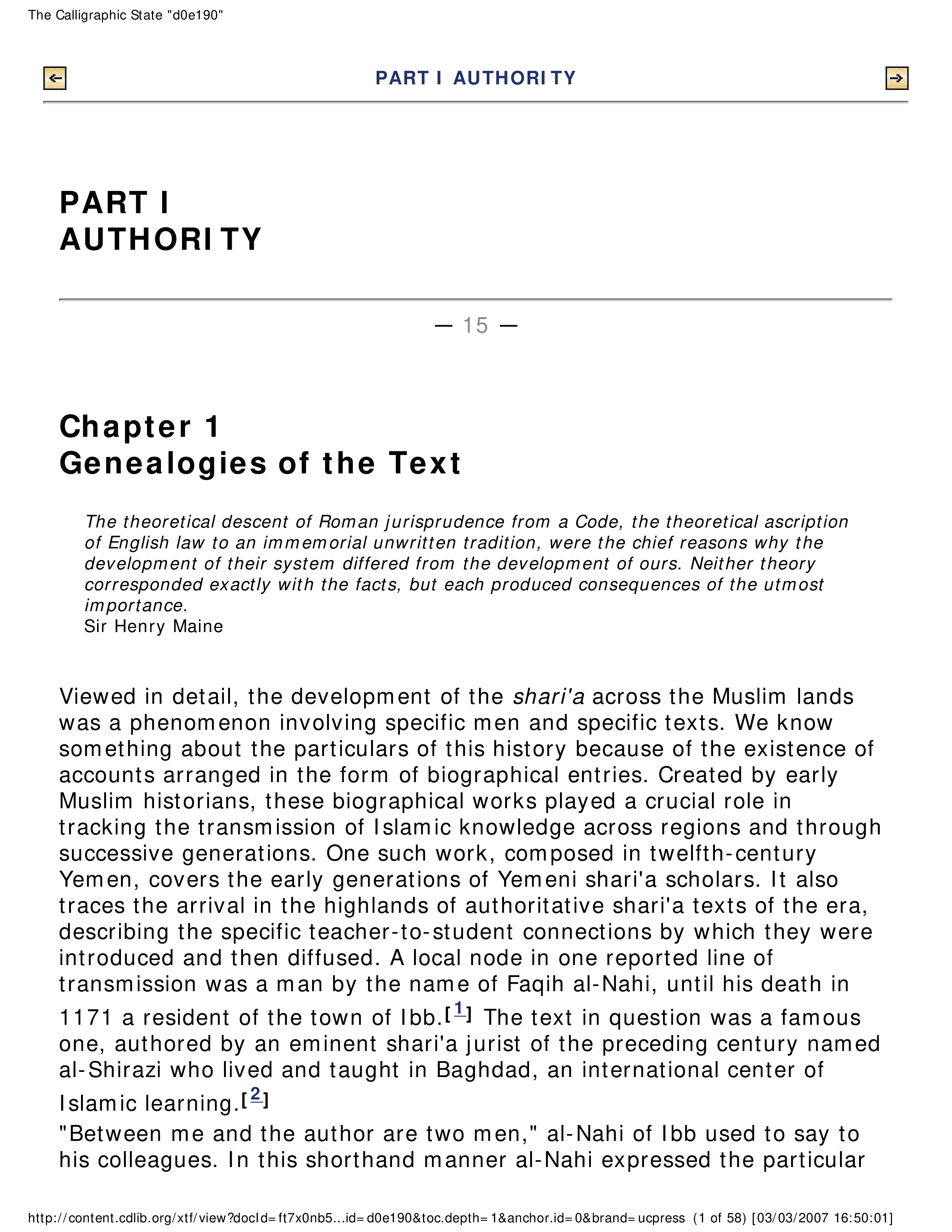 The Calligraphic State "d0e190"

PART I AUTHORITY

PART I
AUTHORITY

— 15 —

Chapter 1
Genealogies of the Text

The theoretical descent of Roman jurisprudence from a Code, the theoretical ascription of English law to an immemorial unwritten tradition, were the chief reasons why the development of their system differed from the development of ours. Neither theory corresponded exactly with the facts, but each produced consequences of the utmost importance.
Sir Henry Maine

Viewed in detail, the development of the shari'a across the Muslim lands was a phenomenon involving specific men and specific texts. We know something about the particulars of this history because of the existence of accounts arranged in the form of biographical entries. Created by early Muslim historians, these biographical works played a crucial role in tracking the transmission of Islamic knowledge across regions and through successive generations. One such work, composed in twelfth-century Yemen, covers the early generations of Yemeni shari'a scholars. It also traces the arrival in the highlands of authoritative shari'a texts of the era, describing the specific teacher-to-student connections by which they were introduced and then diffused. A local node in one reported line of transmission was a man by the name of Faqih al-Nahi, until his death in 1171 a resident of the town of Ibb.[1] The text in question was a famous one, authored by an eminent shari'a jurist of the preceding century named al-Shirazi who lived and taught in Baghdad, an international center of Islamic learning.[2]

"Between me and the author are two men," al-Nahi of Ibb used to say to his colleagues. In this shorthand manner al-Nahi expressed the particular

http://content.cdlib.org/xtf/view?docId=ft7x0nb5...id=d0e190&toc.depth=1&anchor.id=0&brand=ucpress (1 of 58) [03/03/2007 16:50:01]